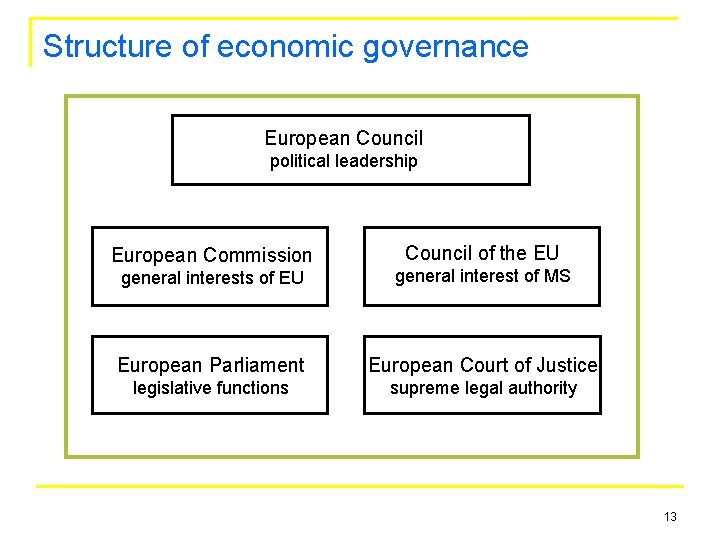 Structure of economic governance

European Council
political leadership

European Commission
general interests of EU

Council of the EU
general interest of MS

European Parliament
legislative functions

European Court of Justice
supreme legal authority

13